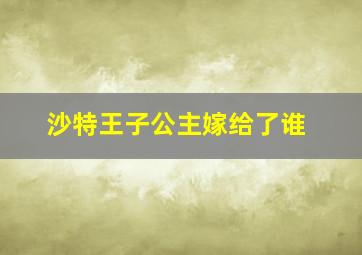 沙特王子公主嫁给了谁